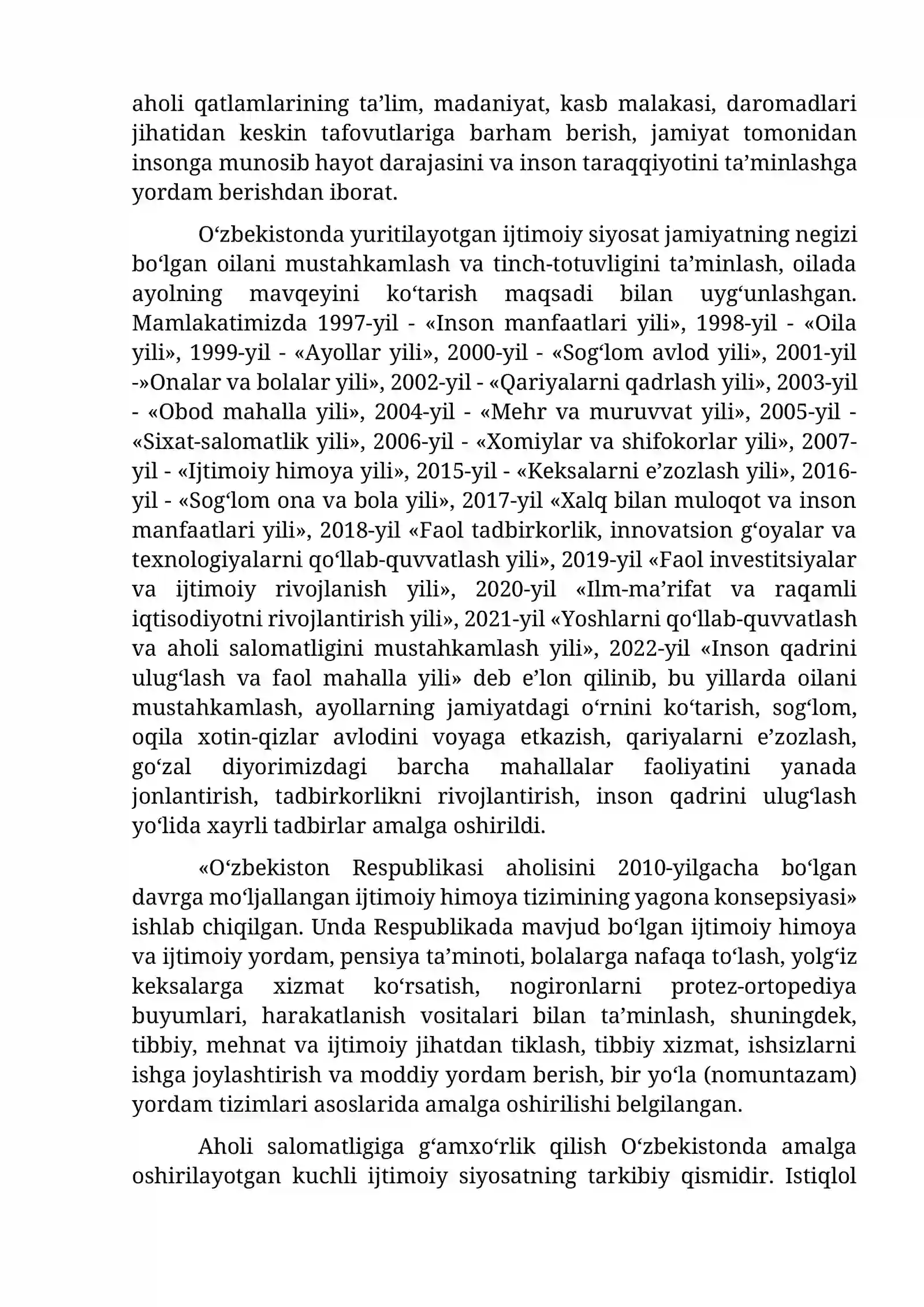 aholi qatlamlarining ta'lim, madaniyat, kasb malakasi, daromadlari jihatidan keskin tafovutlariga barham berish, jamiyat tomonidan insonga munosib hayot darajasini va inson taraqqiyotini ta'minlashga yordam berishdan iborat.

O'zbekistonda yuritilayotgan ijtimoiy siyosat jamiyatning negizi bo'lgan oilani mustahkamlash va tinch-totuvligini ta'minlash, oilada ayolning mavqeyini ko'tarish maqsadi bilan uyg'unlashgan. Mamlakatimizda 1997-yil - «Inson manfaatlari yili», 1998-yil - «Oila yili», 1999-yil - «Ayollar yili», 2000-yil - «Sog'lom avlod yili», 2001-yil -»Onalar va bolalar yili», 2002-yil - «Qariyalarni qadrlash yili», 2003-yil - «Obod mahalla yili», 2004-yil - «Mehr va muruvvat yili», 2005-yil - «Sixat-salomatlik yili», 2006-yil - «Xomiylar va shifokorlar yili», 2007-yil - «Ijtimoiy himoya yili», 2015-yil - «Keksalarni e'zozlash yili», 2016-yil - «Sog'lom ona va bola yili», 2017-yil «Xalq bilan muloqot va inson manfaatlari yili», 2018-yil «Faol tadbirkorlik, innovatsion g'oyalar va texnologiyalarni qo'llab-quvvatlash yili», 2019-yil «Faol investitsiyalar va ijtimoiy rivojlanish yili», 2020-yil «Ilm-ma'rifat va raqamli iqtisodiyotni rivojlantirish yili», 2021-yil «Yoshlarni qo'llab-quvvatlash va aholi salomatligini mustahkamlash yili», 2022-yil «Inson qadrini ulug'lash va faol mahalla yili» deb e'lon qilinib, bu yillarda oilani mustahkamlash, ayollarning jamiyatdagi o'rnini ko'tarish, sog'lom, oqila xotin-qizlar avlodini voyaga etkazish, qariyalarni e'zozlash, go'zal diyorimizdagi barcha mahallalar faoliyatini yanada jonlantirish, tadbirkorlikni rivojlantirish, inson qadrini ulug'lash yo'lida xayrli tadbirlar amalga oshirildi.

«O'zbekiston Respublikasi aholisini 2010-yilgacha bo'lgan davrga mo'ljallangan ijtimoiy himoya tizimining yagona konsepsiyasi» ishlab chiqilgan. Unda Respublikada mavjud bo'lgan ijtimoiy himoya va ijtimoiy yordam, pensiya ta'minoti, bolalarga nafaqa to'lash, yolg'iz keksalarga xizmat ko'rsatish, nogironlarni protez-ortopediya buyumlari, harakatlanish vositalari bilan ta'minlash, shuningdek, tibbiy, mehnat va ijtimoiy jihatdan tiklash, tibbiy xizmat, ishsizlarni ishga joylashtirish va moddiy yordam berish, bir yo'la (nomuntazam) yordam tizimlari asoslarida amalga oshirilishi belgilangan.

Aholi salomatligiga g'amxo'rlik qilish O'zbekistonda amalga oshirilayotgan kuchli ijtimoiy siyosatning tarkibiy qismidir. Istiqlol